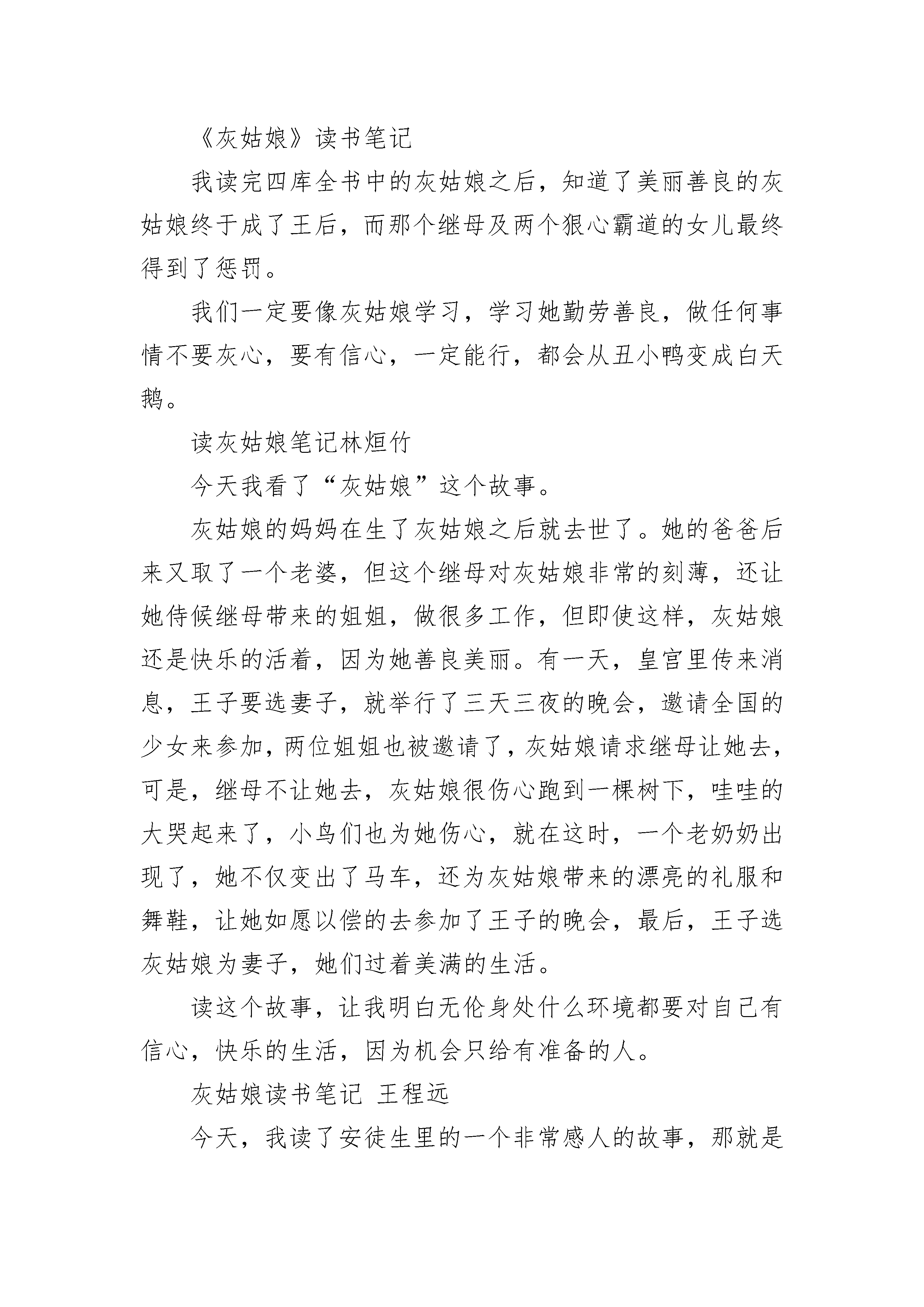 《灰姑娘》读书笔记

我读完四库全书中的灰姑娘之后，知道了美丽善良的灰姑娘终于成了王后，而那个继母及两个狠心霸道的女儿最终得到了惩罚。

我们一定要像灰姑娘学习，学习她勤劳善良，做任何事情不要灰心，要有信心，一定能行，都会从丑小鸭变成白天鹅。

读灰姑娘笔记林烜竹

今天我看了“灰姑娘”这个故事。

灰姑娘的妈妈在生了灰姑娘之后就去世了。她的爸爸后来又取了一个老婆，但这个继母对灰姑娘非常的刻薄，还让她侍候继母带来的姐姐，做很多工作，但即使这样，灰姑娘还是快乐的活着，因为她善良美丽。有一天，皇宫里传来消息，王子要选妻子，就举行了三天三夜的晚会，邀请全国的少女来参加，两位姐姐也被邀请了，灰姑娘请求继母让她去，可是，继母不让她去，灰姑娘很伤心跑到一棵树下，哇哇的大哭起来了，小鸟们也为她伤心，就在这时，一个老奶奶出现了，她不仅变出了马车，还为灰姑娘带来的漂亮的礼服和舞鞋，让她如愿以偿的去参加了王子的晚会，最后，王子选灰姑娘为妻子，她们过着美满的生活。

读这个故事，让我明白无伦身处什么环境都要对自己有信心，快乐的生活，因为机会只给有准备的人。

灰姑娘读书笔记 王程远

今天，我读了安徒生里的一个非常感人的故事，那就是